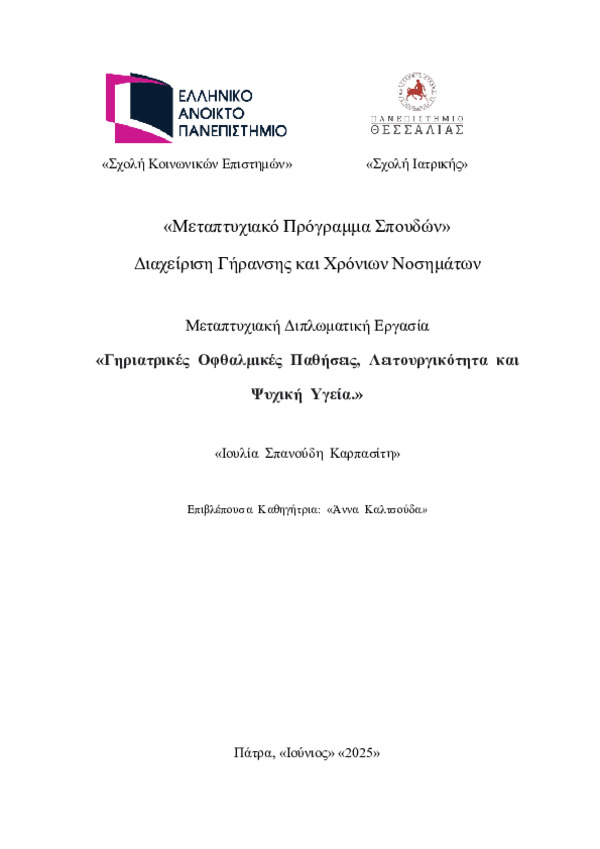 ΕΛΛΗΝΙΚΟ ΑΝΟΙΚΤΟ ΠΑΝΕΠΙΣΤΗΜΙΟ

ΠΑΝΕΠΙΣΤΗΜΙΟ ΘΕΣΣΑΛΙΑΣ

«Σχολή Κοινωνικών Επιστημών»

«Σχολή Ιατρικής»

«Μεταπτυχιακό Πρόγραμμα Σπουδών»

Διαχείριση Γήρανσης και Χρόνιων Νοσημάτων

Μεταπτυχιακή Διπλωματική Εργασία

«Γηριατρικές Οφθαλμικές Παθήσεις, Λειτουργικότητα και Ψυχική Υγεία.»

«Ιουλία Σπανούδη Καρπασίτη»

Επιβλέπουσα Καθηγήτρια: «Άννα Καλτσούδα»

Πάτρα, «Ιούνιος» «2025»